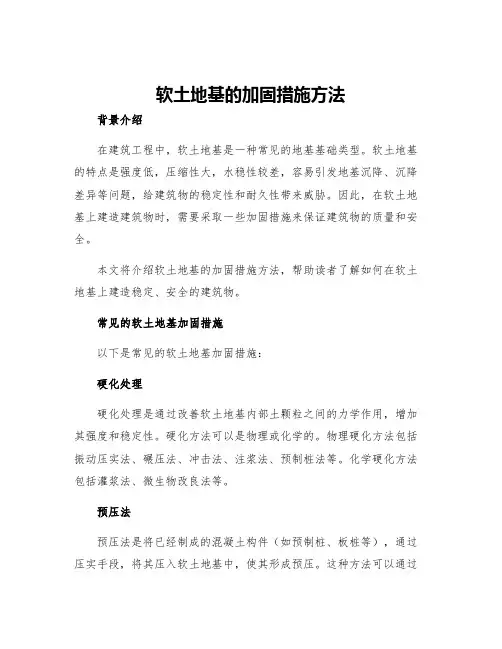 软土地基的加固措施方法

背景介绍

在建筑工程中，软土地基是一种常见的地基基础类型。软土地基的特点是强度低，压缩性大，水稳性较差，容易引发地基沉降、沉降差异等问题，给建筑物的稳定性和耐久性带来威胁。因此，在软土地基上建造建筑物时，需要采取一些加固措施来保证建筑物的质量和安全。

本文将介绍软土地基的加固措施方法，帮助读者了解如何在软土地基上建造稳定、安全的建筑物。

常见的软土地基加固措施

以下是常见的软土地基加固措施：

硬化处理

硬化处理是通过改善软土地基内部土颗粒之间的力学作用，增加其强度和稳定性。硬化方法可以是物理或化学的。物理硬化方法包括振动压实法、碾压法、冲击法、注浆法、预制桩法等。化学硬化方法包括灌浆法、微生物改良法等。

预压法

预压法是将已经制成的混凝土构件（如预制桩、板桩等），通过压实手段，将其压入软土地基中，使其形成预压。这种方法可以通过